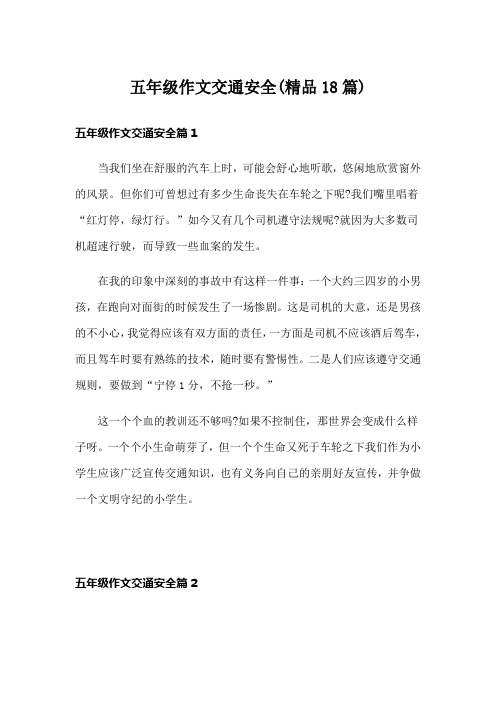 五年级作文交通安全(精品18篇)

五年级作文交通安全篇1

当我们坐在舒服的汽车上时，可能会舒心地听歌，悠闲地欣赏窗外的风景。但你们可曾想过有多少生命丧失在车轮之下呢?我们嘴里唱着“红灯停，绿灯行。”如今又有几个司机遵守法规呢?就因为大多数司机超速行驶，而导致一些血案的发生。

在我的印象中深刻的事故中有这样一件事：一个大约三四岁的小男孩，在跑向对面街的时候发生了一场惨剧。这是司机的大意，还是男孩的不小心，我觉得应该有双方面的责任，一方面是司机不应该酒后驾车，而且驾车时要有熟练的技术，随时要有警惕性。二是人们应该遵守交通规则，要做到“宁停1分，不抢一秒。”

这一个个血的教训还不够吗?如果不控制住，那世界会变成什么样子呀。一个个小生命萌芽了，但一个个生命又死于车轮之下我们作为小学生应该广泛宣传交通知识，也有义务向自己的亲朋好友宣传，并争做一个文明守纪的小学生。

五年级作文交通安全篇2